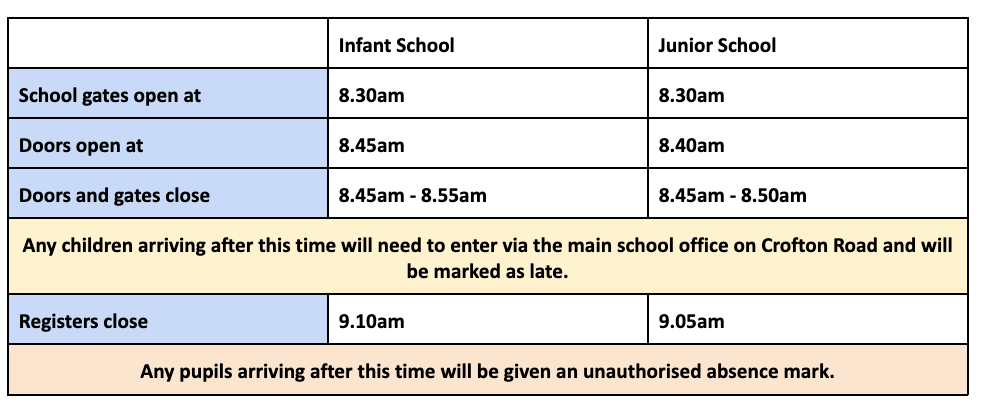 | | Infant School | Junior School |
|---|---|---|
| School gates open at | 8.30am | 8.30am |
| Doors open at | 8.45am | 8.40am |
| Doors and gates close | 8.45am - 8.55am | 8.45am - 8.50am |
| Any children arriving after this time will need to enter via the main school office on Crofton Road and will be marked as late. | | |
| Registers close | 9.10am | 9.05am |
| Any pupils arriving after this time will be given an unauthorised absence mark. | | |